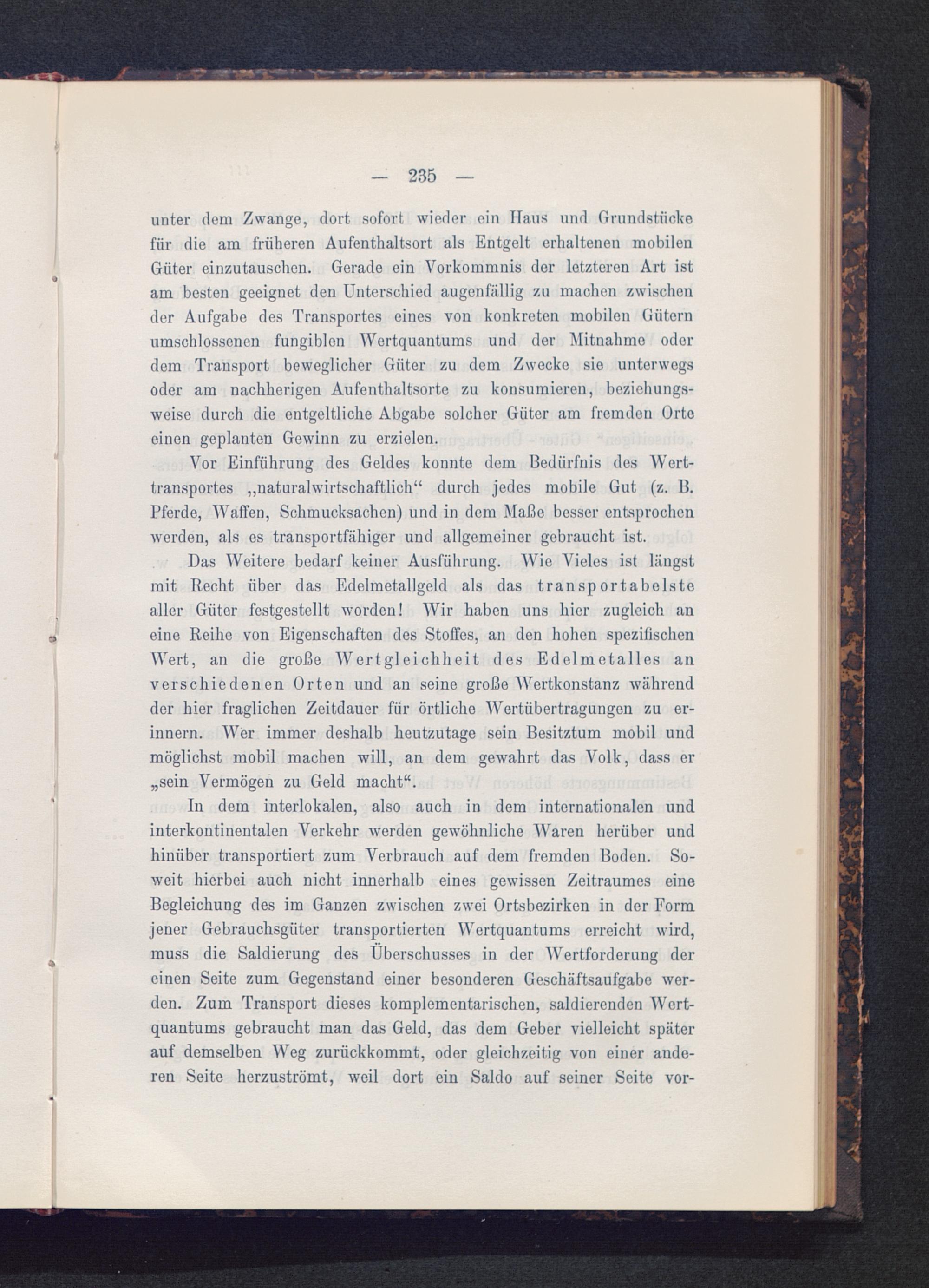 — 235 —

unter dem Zwange, dort sofort wieder ein Haus und Grundstücke für die am früheren Aufenthaltsort als Entgelt erhaltenen mobilen Güter einzutauschen. Gerade ein Vorkommnis der letzteren Art ist am besten geeignet den Unterschied augenfällig zu machen zwischen der Aufgabe des Transportes eines von konkreten mobilen Gütern umschlossenen fungiblen Wertquantums und der Mitnahme oder dem Transport beweglicher Güter zu dem Zwecke sie unterwegs oder am nachherigen Aufenthaltsorte zu konsumieren, beziehungsweise durch die entgeltliche Abgabe solcher Güter am fremden Orte einen geplanten Gewinn zu erzielen.

Vor Einführung des Geldes konnte dem Bedürfnis des Werttransportes „naturalwirtschaftlich“ durch jedes mobile Gut (z. B. Pferde, Waffen, Schmucksachen) und in dem Maße besser entsprochen werden, als es transportfähiger und allgemeiner gebraucht ist.

Das Weitere bedarf keiner Ausführung. Wie Vieles ist längst mit Recht über das Edelmetallgeld als das transportabelste aller Güter festgestellt worden! Wir haben uns hier zugleich an eine Reihe von Eigenschaften des Stoffes, an den hohen spezifischen Wert, an die große Wertgleichheit des Edelmetalles an verschiedenen Orten und an seine große Wertkonstanz während der hier fraglichen Zeitdauer für örtliche Wertübertragungen zu erinnern. Wer immer deshalb heutzutage sein Besitztum mobil und möglichst mobil machen will, an dem gewahrt das Volk, dass er „sein Vermögen zu Geld macht“.

In dem interlokalen, also auch in dem internationalen und interkontinentalen Verkehr werden gewöhnliche Waren herüber und hinüber transportiert zum Verbrauch auf dem fremden Boden. Soweit hierbei auch nicht innerhalb eines gewissen Zeitraumes eine Begleichung des im Ganzen zwischen zwei Ortsbezirken in der Form jener Gebrauchsgüter transportierten Wertquantums erreicht wird, muss die Saldierung des Überschusses in der Wertforderung der einen Seite zum Gegenstand einer besonderen Geschäftsaufgabe werden. Zum Transport dieses komplementarischen, saldierenden Wertquantums gebraucht man das Geld, das dem Geber vielleicht später auf demselben Weg zurückkommt, oder gleichzeitig von einer anderen Seite herzuströmt, weil dort ein Saldo auf seiner Seite vor-